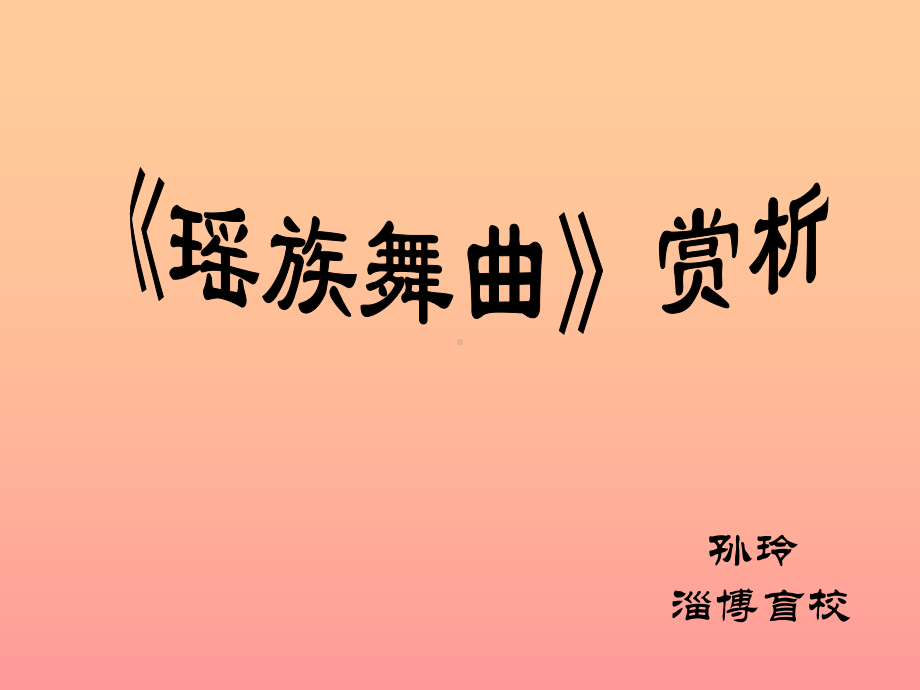 《瑶族舞曲》赏析

孙玲
淄博盲校